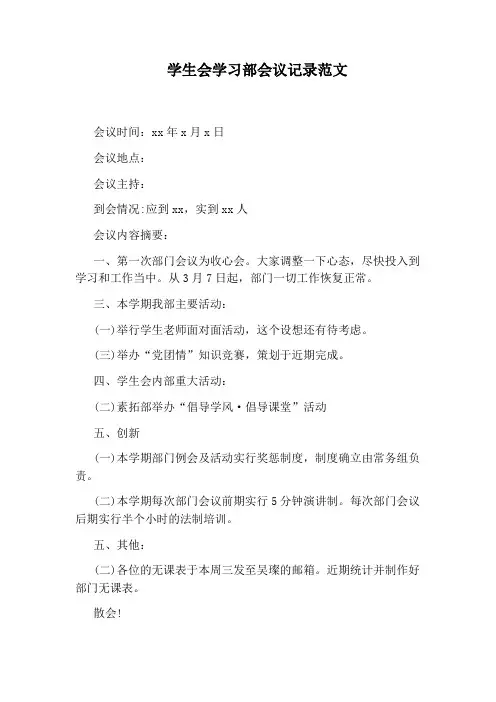 学生会学习部会议记录范文

会议时间：xx 年 x 月 x 日

会议地点：

会议主持：

到会情况：应到 xx，实到 xx 人

会议内容摘要：

一、第一次部门会议为收心会。大家调整一下心态，尽快投入到学习和工作当中。从 3 月 7 日起，部门一切工作恢复正常。

三、本学期我部主要活动：

(一)举行学生老师面对面活动，这个设想还有待考虑。

(三)举办“党团情”知识竞赛，策划于近期完成。

四、学生会内部重大活动：

(二)素拓部举办“倡导学风·倡导课堂”活动

五、创新

(一)本学期部门例会及活动实行奖惩制度，制度确立由常务组负责。

(二)本学期每次部门会议前期实行 5 分钟演讲制。每次部门会议后期实行半个小时的法制培训。

五、其他：

(二)各位的无课表于本周三发至吴璨的邮箱。近期统计并制作好部门无课表。

散会！